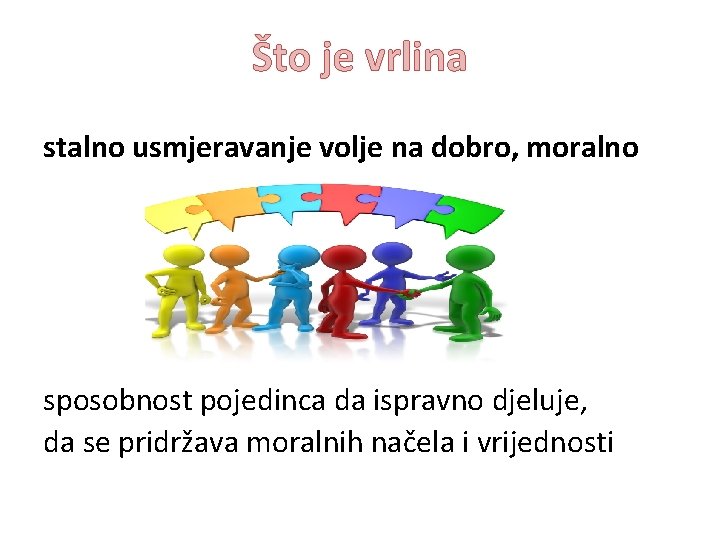 Što je vrlina

stalno usmjeravanje volje na dobro, moralno

sposobnost pojedinca da ispravno djeluje, da se pridržava moralnih načela i vrijednosti